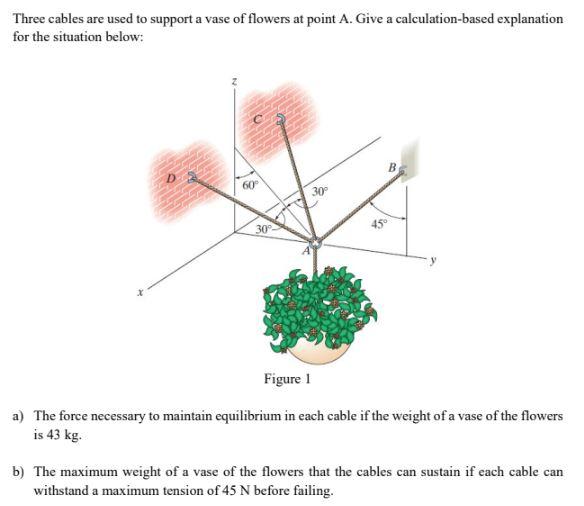 Three cables are used to support a vase of flowers at point A. Give a calculation-based explanation for the situation below:

z

C

D

B

60°

30°

30°

45°

A

y

x

Figure 1

a) The force necessary to maintain equilibrium in each cable if the weight of a vase of the flowers is 43 kg.

b) The maximum weight of a vase of the flowers that the cables can sustain if each cable can withstand a maximum tension of 45 N before failing.